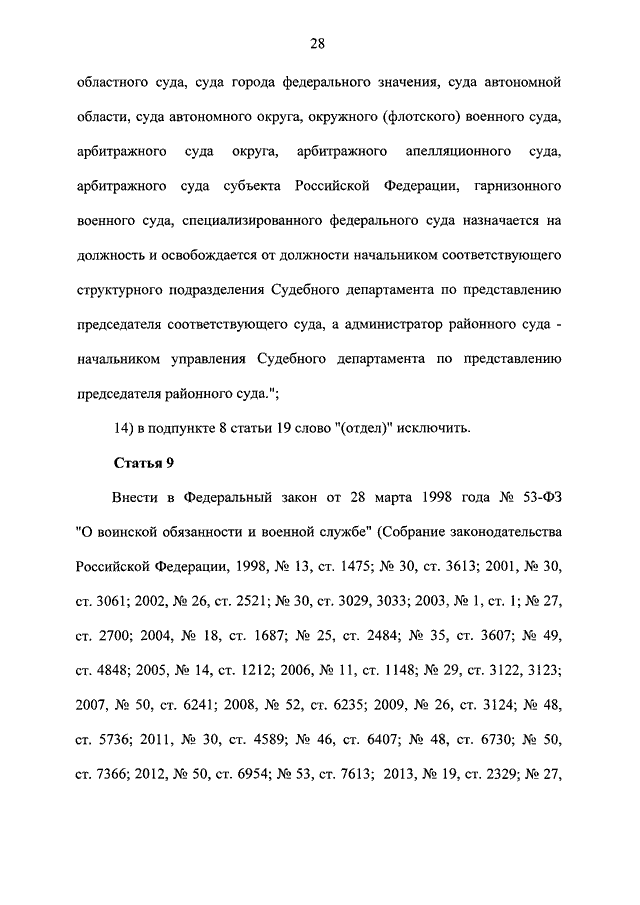 28

областного суда, суда города федерального значения, суда автономной области, суда автономного округа, окружного (флотского) военного суда, арбитражного суда округа, арбитражного апелляционного суда, арбитражного суда субъекта Российской Федерации, гарнизонного военного суда, специализированного федерального суда назначается на должность и освобождается от должности начальником соответствующего структурного подразделения Судебного департамента по представлению председателя соответствующего суда, а администратор районного суда - начальником управления Судебного департамента по представлению председателя районного суда.";

14) в подпункте 8 статьи 19 слово "(отдел)" исключить.

Статья 9

Внести в Федеральный закон от 28 марта 1998 года № 53-ФЗ "О воинской обязанности и военной службе" (Собрание законодательства Российской Федерации, 1998, № 13, ст. 1475; № 30, ст. 3613; 2001, № 30, ст. 3061; 2002, № 26, ст. 2521; № 30, ст. 3029, 3033; 2003, № 1, ст. 1; № 27, ст. 2700; 2004, № 18, ст. 1687; № 25, ст. 2484; № 35, ст. 3607; № 49, ст. 4848; 2005, № 14, ст. 1212; 2006, № 11, ст. 1148; № 29, ст. 3122, 3123; 2007, № 50, ст. 6241; 2008, № 52, ст. 6235; 2009, № 26, ст. 3124; № 48, ст. 5736; 2011, № 30, ст. 4589; № 46, ст. 6407; № 48, ст. 6730; № 50, ст. 7366; 2012, № 50, ст. 6954; № 53, ст. 7613; 2013, № 19, ст. 2329; № 27,